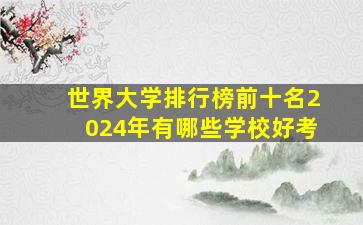 世界大学排行榜前十名2024年有哪些学校好考